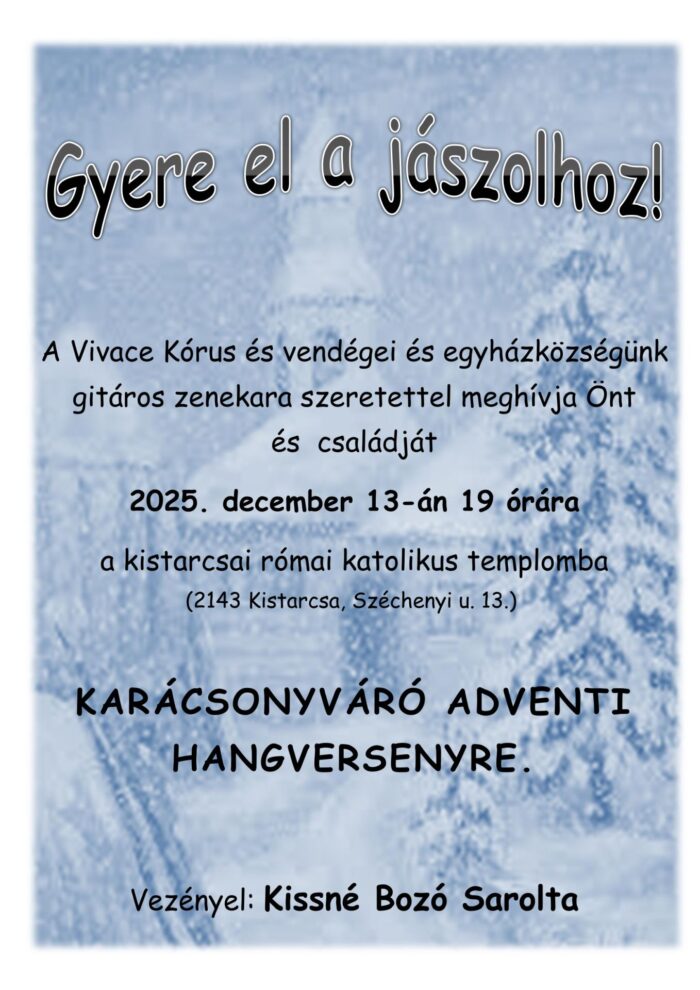 Gyere el a jászolhoz!

A Vivace Kórus és vendégei és egyházközségünk gitáros zenekara szeretettel meghívja Önt és családját

2025. december 13-án 19 órára

a kistarcsai római katolikus templomba
(2143 Kistarcsa, Széchenyi u. 13.)

KARÁCSONYVÁRÓ ADVENTI HANGVERSENYRE.

Vezényel: Kissné Bozó Sarolta